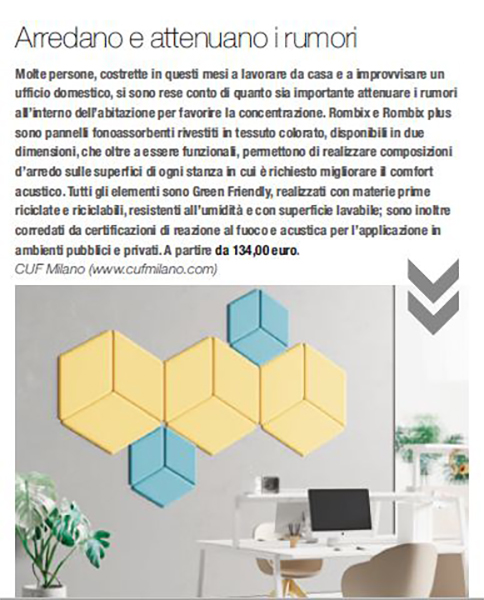 Arredano e attenuano i rumori

Molte persone, costrette in questi mesi a lavorare da casa e a improvvisare un ufficio domestico, si sono rese conto di quanto sia importante attenuare i rumori all'interno dell'abitazione per favorire la concentrazione. Rombix e Rombix plus sono pannelli fonoassorbenti rivestiti in tessuto colorato, disponibili in due dimensioni, che oltre a essere funzionali, permettono di realizzare composizioni d'arredo sulle superfici di ogni stanza in cui è richiesto migliorare il comfort acustico. Tutti gli elementi sono Green Friendly, realizzati con materie prime riciclate e riciclabili, resistenti all'umidità e con superficie lavabile; sono inoltre corredati da certificazioni di reazione al fuoco e acustica per l'applicazione in ambienti pubblici e privati. A partire da 134,00 euro.
CUF Milano (www.cufmilano.com)